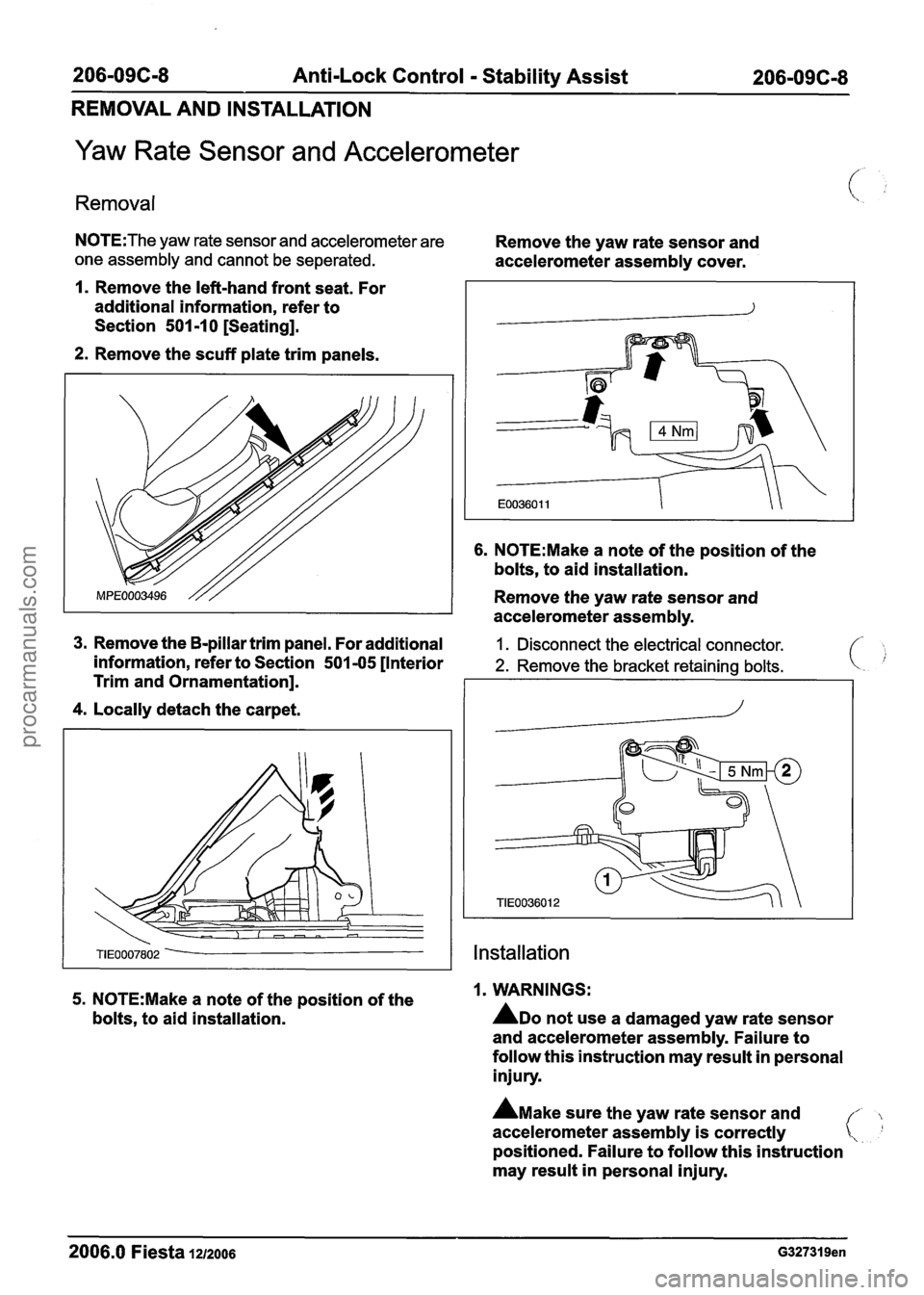 206-09C-8 Anti-Lock Control - Stability Assist 206-09C-8

REMOVAL AND INSTALLATION

Yaw Rate Sensor and Accelerometer

Removal

NOTE:The yaw rate sensor and accelerometer are one assembly and cannot be seperated.

1. Remove the left-hand front seat. For additional information, refer to Section 501-10 [Seating].

2. Remove the scuff plate trim panels.

MPE0003496

3. Remove the B-pillar trim panel. For additional information, refer to Section 501-05 [Interior Trim and Ornamentation].

4. Locally detach the carpet.

TIE0007802

5. NOTE:Make a note of the position of the bolts, to aid installation.

Remove the yaw rate sensor and accelerometer assembly cover.

4 Nm

E0036011

6. NOTE:Make a note of the position of the bolts, to aid installation.

Remove the yaw rate sensor and accelerometer assembly.

1. Disconnect the electrical connector.
2. Remove the bracket retaining bolts.

5 Nm
2
1
TIE0036012

Installation

1. WARNINGS:

Do not use a damaged yaw rate sensor and accelerometer assembly. Failure to follow this instruction may result in personal injury.

Make sure the yaw rate sensor and accelerometer assembly is correctly positioned. Failure to follow this instruction may result in personal injury.

2006.0 Fiesta 12/2006 G327319en

procarmanuals.com

carmanualsonline.info